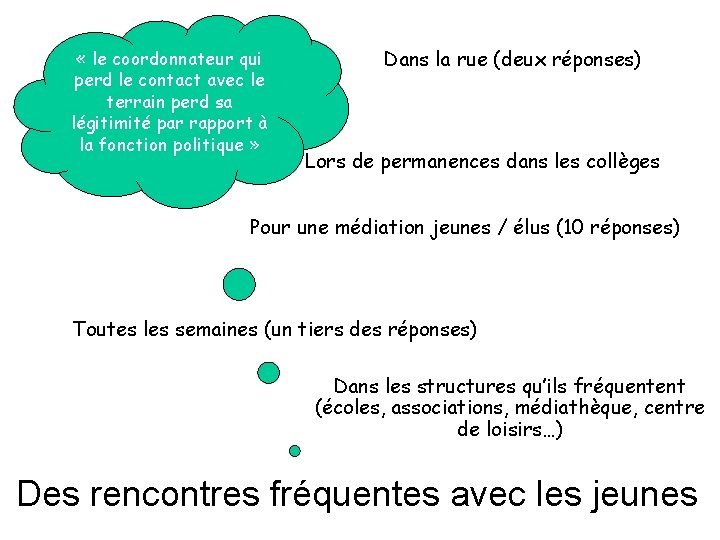 « le coordonnateur qui perd le contact avec le terrain perd sa légitimité par rapport à la fonction politique »

Dans la rue (deux réponses)

Lors de permanences dans les collèges

Pour une médiation jeunes / élus (10 réponses)

Toutes les semaines (un tiers des réponses)

Dans les structures qu'ils fréquentent (écoles, associations, médiathèque, centre de loisirs…)

Des rencontres fréquentes avec les jeunes